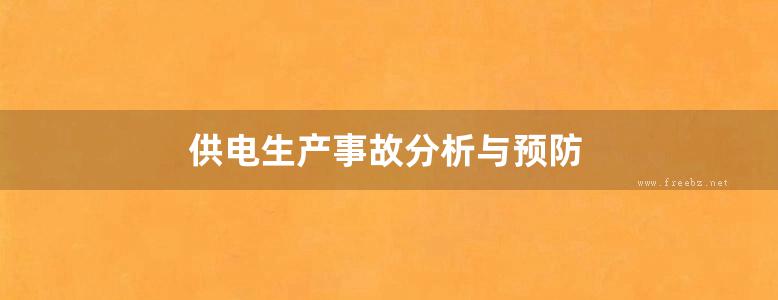 供电生产事故分析与预防

www.freebz.net